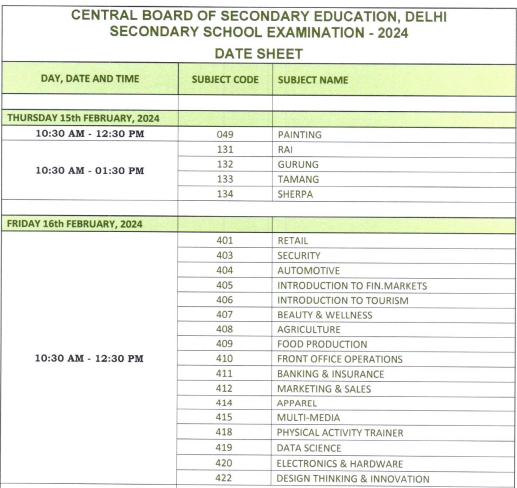 CENTRAL BOARD OF SECONDARY EDUCATION, DELHI
SECONDARY SCHOOL EXAMINATION - 2024
DATE SHEET

| DAY, DATE AND TIME | SUBJECT CODE | SUBJECT NAME |
|---|---|---|
| | | |
| THURSDAY 15th FEBRUARY, 2024 | | |
| 10:30 AM - 12:30 PM | 049 | PAINTING |
| 10:30 AM - 01:30 PM | 131 | RAI |
| | 132 | GURUNG |
| | 133 | TAMANG |
| | 134 | SHERPA |
| | | |
| FRIDAY 16th FEBRUARY, 2024 | | |
| 10:30 AM - 12:30 PM | 401 | RETAIL |
| | 403 | SECURITY |
| | 404 | AUTOMOTIVE |
| | 405 | INTRODUCTION TO FIN.MARKETS |
| | 406 | INTRODUCTION TO TOURISM |
| | 407 | BEAUTY & WELLNESS |
| | 408 | AGRICULTURE |
| | 409 | FOOD PRODUCTION |
| | 410 | FRONT OFFICE OPERATIONS |
| | 411 | BANKING & INSURANCE |
| | 412 | MARKETING & SALES |
| | 414 | APPAREL |
| | 415 | MULTI-MEDIA |
| | 418 | PHYSICAL ACTIVITY TRAINER |
| | 419 | DATA SCIENCE |
| | 420 | ELECTRONICS & HARDWARE |
| | 422 | DESIGN THINKING & INNOVATION |